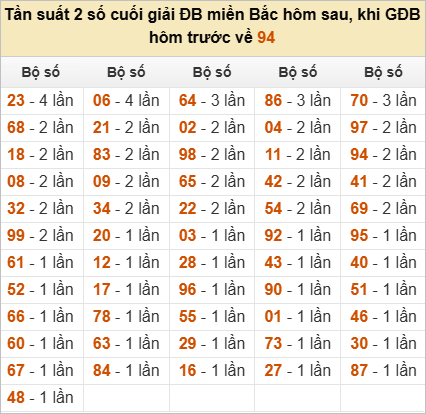 Tần suất 2 số cuối giải ĐB miền Bắc hôm sau, khi GĐB hôm trước về 94

| Bộ số | Bộ số | Bộ số | Bộ số | Bộ số |
|---|---|---|---|---|
| 23 - 4 lần | 06 - 4 lần | 64 - 3 lần | 86 - 3 lần | 70 - 3 lần |
| 68 - 2 lần | 21 - 2 lần | 02 - 2 lần | 04 - 2 lần | 97 - 2 lần |
| 18 - 2 lần | 83 - 2 lần | 98 - 2 lần | 11 - 2 lần | 94 - 2 lần |
| 08 - 2 lần | 09 - 2 lần | 65 - 2 lần | 42 - 2 lần | 41 - 2 lần |
| 32 - 2 lần | 34 - 2 lần | 22 - 2 lần | 54 - 2 lần | 69 - 2 lần |
| 99 - 2 lần | 20 - 1 lần | 03 - 1 lần | 92 - 1 lần | 95 - 1 lần |
| 61 - 1 lần | 12 - 1 lần | 28 - 1 lần | 43 - 1 lần | 40 - 1 lần |
| 52 - 1 lần | 17 - 1 lần | 96 - 1 lần | 90 - 1 lần | 51 - 1 lần |
| 66 - 1 lần | 78 - 1 lần | 55 - 1 lần | 01 - 1 lần | 46 - 1 lần |
| 60 - 1 lần | 63 - 1 lần | 29 - 1 lần | 73 - 1 lần | 30 - 1 lần |
| 67 - 1 lần | 84 - 1 lần | 16 - 1 lần | 27 - 1 lần | 87 - 1 lần |
| 48 - 1 lần | | | | |